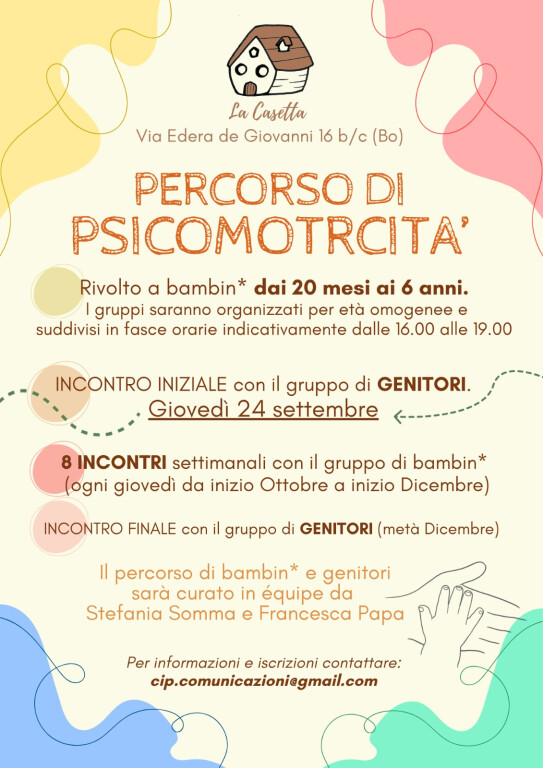 La Casetta
Via Edera de Giovanni 16 b/c (Bo)

PERCORSO DI PSICOMOTRCITA'

Rivolto a bambin* dai 20 mesi ai 6 anni.
I gruppi saranno organizzati per età omogenee e suddivisi in fasce orarie indicativamente dalle 16.00 alle 19.00

INCONTRO INIZIALE con il gruppo di GENITORI.
Giovedì 24 settembre

8 INCONTRI settimanali con il gruppo di bambin*
(ogni giovedì da inizio Ottobre a inizio Dicembre)

INCONTRO FINALE con il gruppo di GENITORI (metà Dicembre)

Il percorso di bambin* e genitori sarà curato in équipe da Stefania Somma e Francesca Papa

Per informazioni e iscrizioni contattare:
cip.comunicazioni@gmail.com